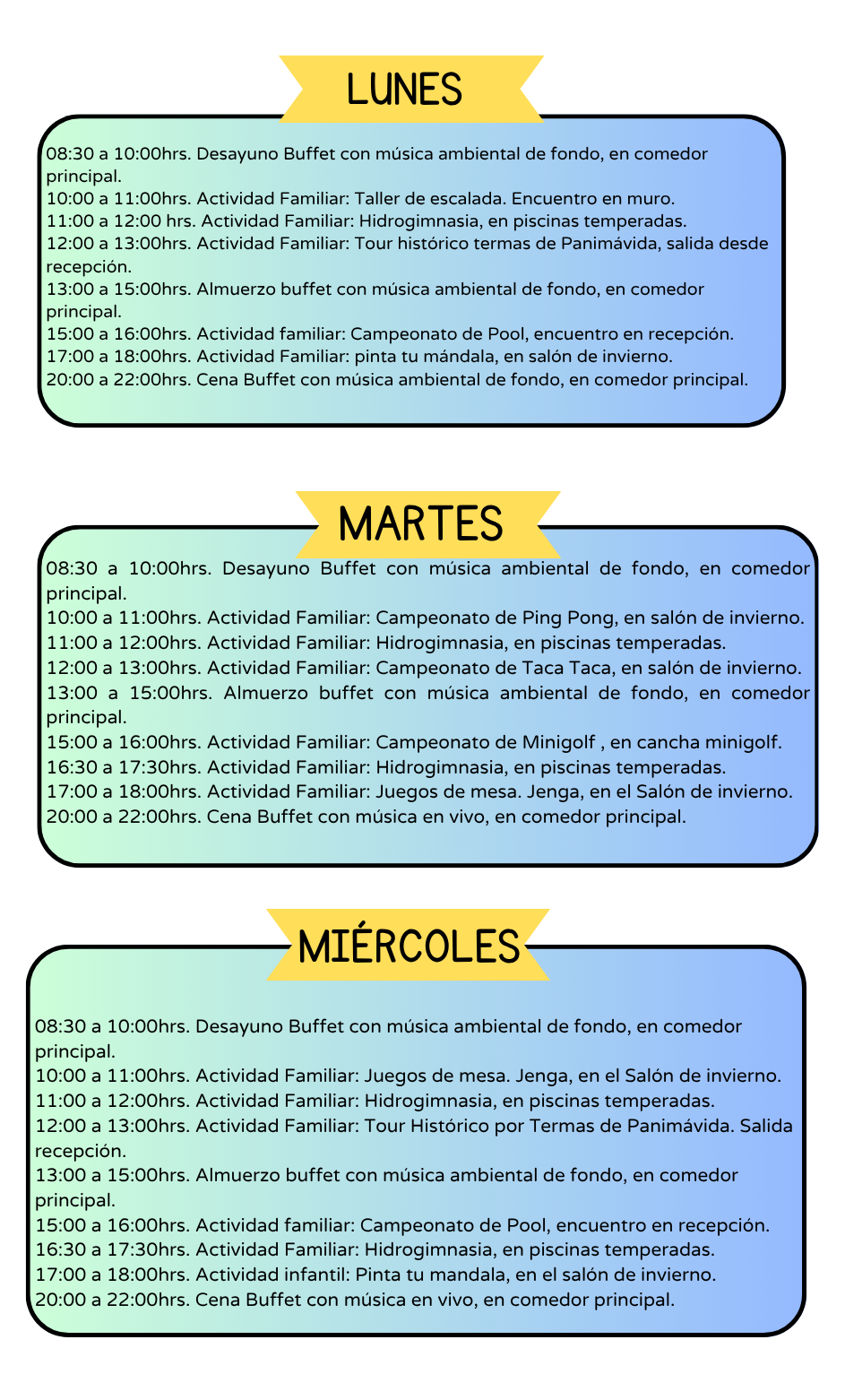 LUNES

08:30 a 10:00hrs. Desayuno Buffet con música ambiental de fondo, en comedor principal.
10:00 a 11:00hrs. Actividad Familiar: Taller de escalada. Encuentro en muro.
11:00 a 12:00 hrs. Actividad Familiar: Hidrogimnasia, en piscinas temperadas.
12:00 a 13:00hrs. Actividad Familiar: Tour histórico termas de Panimávida, salida desde recepción.
13:00 a 15:00hrs. Almuerzo buffet con música ambiental de fondo, en comedor principal.
15:00 a 16:00hrs. Actividad familiar: Campeonato de Pool, encuentro en recepción.
17:00 a 18:00hrs. Actividad Familiar: pinta tu mándala, en salón de invierno.
20:00 a 22:00hrs. Cena Buffet con música ambiental de fondo, en comedor principal.

MARTES

08:30 a 10:00hrs. Desayuno Buffet con música ambiental de fondo, en comedor principal.
10:00 a 11:00hrs. Actividad Familiar: Campeonato de Ping Pong, en salón de invierno.
11:00 a 12:00hrs. Actividad Familiar: Hidrogimnasia, en piscinas temperadas.
12:00 a 13:00hrs. Actividad Familiar: Campeonato de Taca Taca, en salón de invierno.
13:00 a 15:00hrs. Almuerzo buffet con música ambiental de fondo, en comedor principal.
15:00 a 16:00hrs. Actividad Familiar: Campeonato de Minigolf , en cancha minigolf.
16:30 a 17:30hrs. Actividad Familiar: Hidrogimnasia, en piscinas temperadas.
17:00 a 18:00hrs. Actividad Familiar: Juegos de mesa. Jenga, en el Salón de invierno.
20:00 a 22:00hrs. Cena Buffet con música en vivo, en comedor principal.

MIÉRCOLES

08:30 a 10:00hrs. Desayuno Buffet con música ambiental de fondo, en comedor principal.
10:00 a 11:00hrs. Actividad Familiar: Juegos de mesa. Jenga, en el Salón de invierno.
11:00 a 12:00hrs. Actividad Familiar: Hidrogimnasia, en piscinas temperadas.
12:00 a 13:00hrs. Actividad Familiar: Tour Histórico por Termas de Panimávida. Salida recepción.
13:00 a 15:00hrs. Almuerzo buffet con música ambiental de fondo, en comedor principal.
15:00 a 16:00hrs. Actividad familiar: Campeonato de Pool, encuentro en recepción.
16:30 a 17:30hrs. Actividad Familiar: Hidrogimnasia, en piscinas temperadas.
17:00 a 18:00hrs. Actividad infantil: Pinta tu mandala, en el salón de invierno.
20:00 a 22:00hrs. Cena Buffet con música en vivo, en comedor principal.